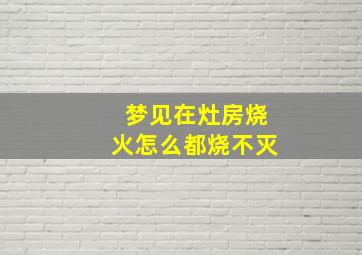 梦见在灶房烧火怎么都烧不灭